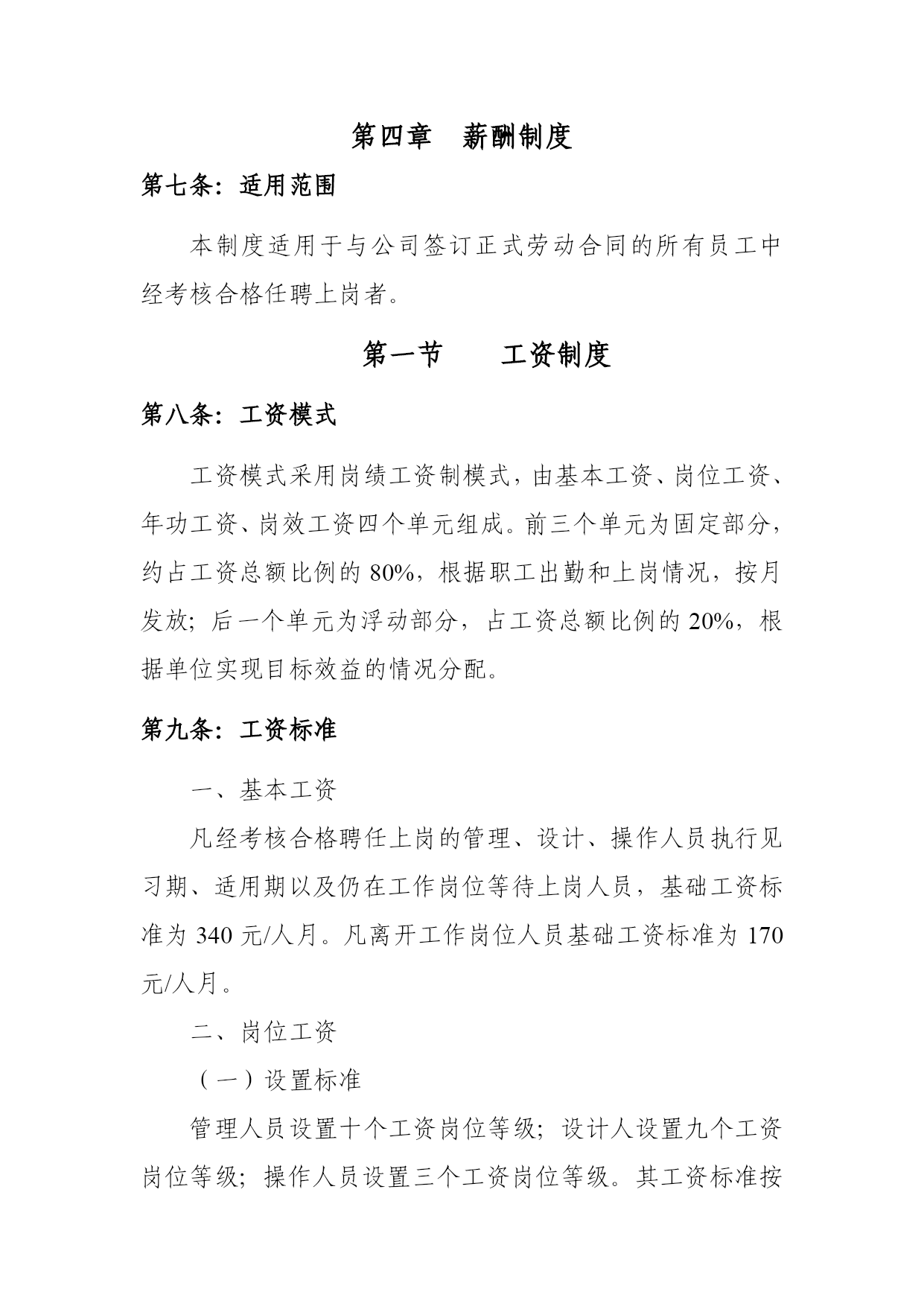 第四章　薪酬制度

第七条：适用范围

本制度适用于与公司签订正式劳动合同的所有员工中经考核合格任聘上岗者。

第一节　　工资制度

第八条：工资模式

工资模式采用岗绩工资制模式，由基本工资、岗位工资、年功工资、岗效工资四个单元组成。前三个单元为固定部分，约占工资总额比例的 80%，根据职工出勤和上岗情况，按月发放；后一个单元为浮动部分，占工资总额比例的 20%，根据单位实现目标效益的情况分配。

第九条：工资标准

一、基本工资

凡经考核合格聘任上岗的管理、设计、操作人员执行见习期、适用期以及仍在工作岗位等待上岗人员，基础工资标准为 340 元/人月。凡离开工作岗位人员基础工资标准为 170 元/人月。

二、岗位工资

（一）设置标准

管理人员设置十个工资岗位等级；设计人设置九个工资岗位等级；操作人员设置三个工资岗位等级。其工资标准按